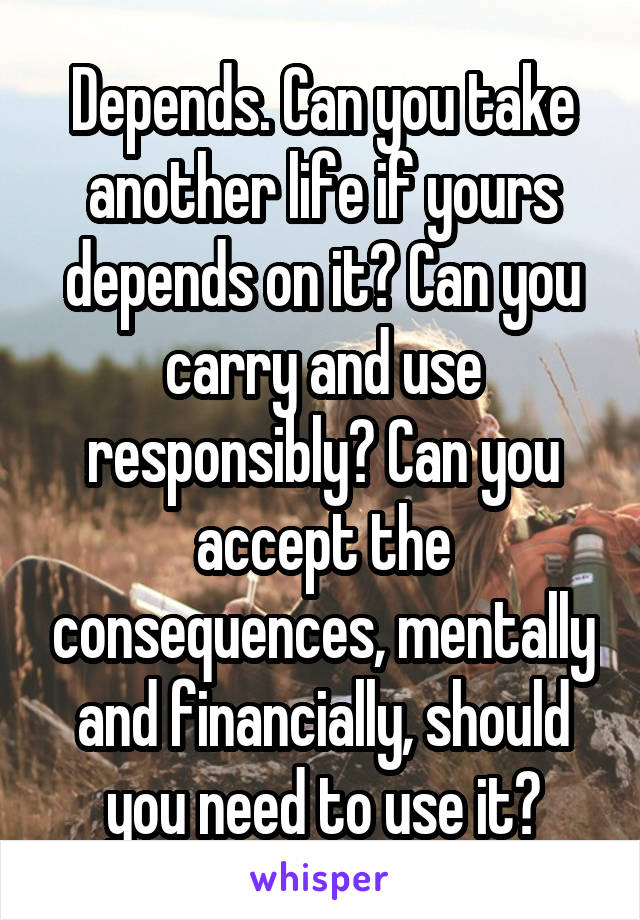 Depends. Can you take another life if yours depends on it? Can you carry and use responsibly? Can you accept the consequences, mentally and financially, should you need to use it?

whisper